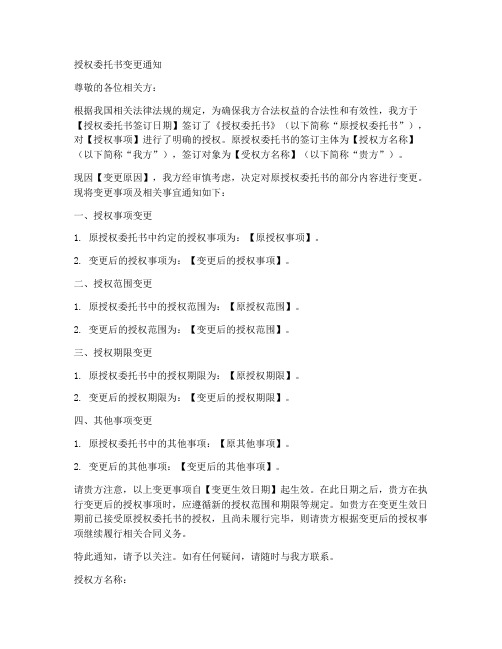 授权委托书变更通知

尊敬的各位相关方：

根据我国相关法律法规的规定，为确保我方合法权益的合法性和有效性，我方于【授权委托书签订日期】签订了《授权委托书》（以下简称“原授权委托书”），对【授权事项】进行了明确的授权。原授权委托书的签订主体为【授权方名称】（以下简称“我方”），签订对象为【受权方名称】（以下简称“贵方”）。

现因【变更原因】，我方经审慎考虑，决定对原授权委托书的部分内容进行变更。现将变更事项及相关事宜通知如下：

一、授权事项变更

1. 原授权委托书中约定的授权事项为：【原授权事项】。

2. 变更后的授权事项为：【变更后的授权事项】。

二、授权范围变更

1. 原授权委托书中的授权范围为：【原授权范围】。

2. 变更后的授权范围为：【变更后的授权范围】。

三、授权期限变更

1. 原授权委托书中的授权期限为：【原授权期限】。

2. 变更后的授权期限为：【变更后的授权期限】。

四、其他事项变更

1. 原授权委托书中的其他事项：【原其他事项】。

2. 变更后的其他事项：【变更后的其他事项】。

请贵方注意，以上变更事项自【变更生效日期】起生效。在此日期之后，贵方在执行变更后的授权事项时，应遵循新的授权范围和期限等规定。如贵方在变更生效日期前已接受原授权委托书的授权，且尚未履行完毕，则请贵方根据变更后的授权事项继续履行相关合同义务。

特此通知，请予以关注。如有任何疑问，请随时与我方联系。

授权方名称：